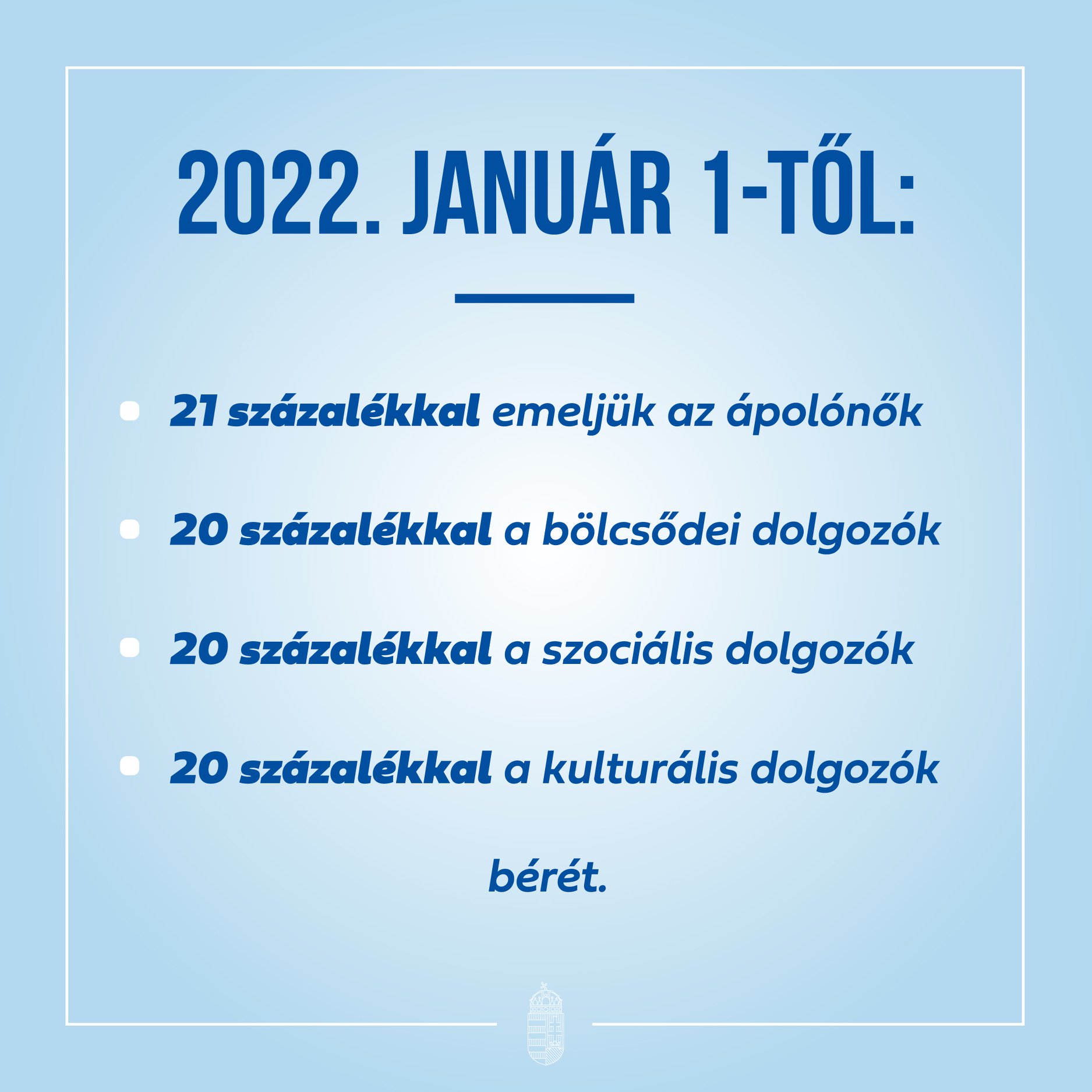 2022. JANUÁR 1-TŐL:

• 21 százalékkal emeljük az ápolónők
• 20 százalékkal a bölcsődei dolgozók
• 20 százalékkal a szociális dolgozók
• 20 százalékkal a kulturális dolgozók

bérét.